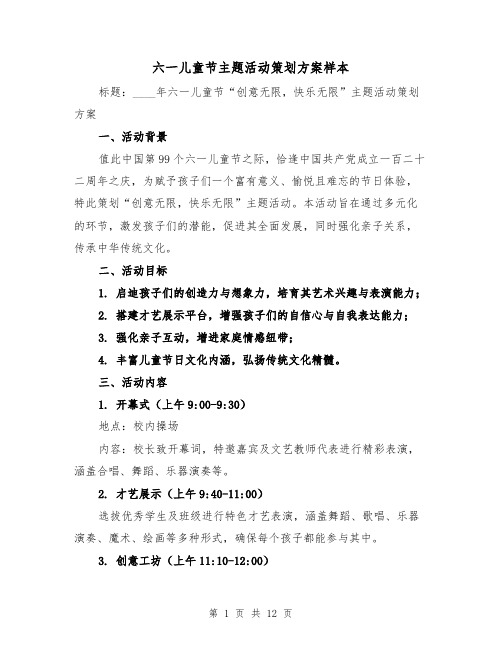 六一儿童节主题活动策划方案样本

标题：____年六一儿童节“创意无限，快乐无限”主题活动策划方案

一、活动背景

值此中国第99个六一儿童节之际，恰逢中国共产党成立一百二十二周年之庆，为赋予孩子们一个富有意义、愉悦且难忘的节日体验，特此策划“创意无限，快乐无限”主题活动。本活动旨在通过多元化的环节，激发孩子们的潜能，促进其全面发展，同时强化亲子关系，传承中华传统文化。

二、活动目标

1. 启迪孩子们的创造力与想象力，培育其艺术兴趣与表演能力；

2. 搭建才艺展示平台，增强孩子们的自信心与自我表达能力；

3. 强化亲子互动，增进家庭情感纽带；

4. 丰富儿童节日文化内涵，弘扬传统文化精髓。

三、活动内容

1. 开幕式（上午9:00-9:30）

地点：校内操场

内容：校长致开幕词，特邀嘉宾及文艺教师代表进行精彩表演，涵盖合唱、舞蹈、乐器演奏等。

2. 才艺展示（上午9:40-11:00）

选拔优秀学生及班级进行特色才艺表演，涵盖舞蹈、歌唱、乐器演奏、魔术、绘画等多种形式，确保每个孩子都能参与其中。

3. 创意工坊（上午11:10-12:00）

第 1 页 共 12 页